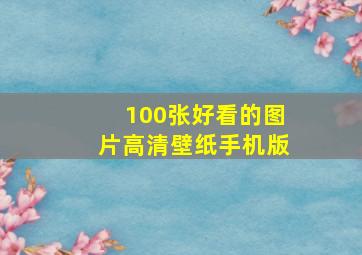 100张好看的图片高清壁纸手机版